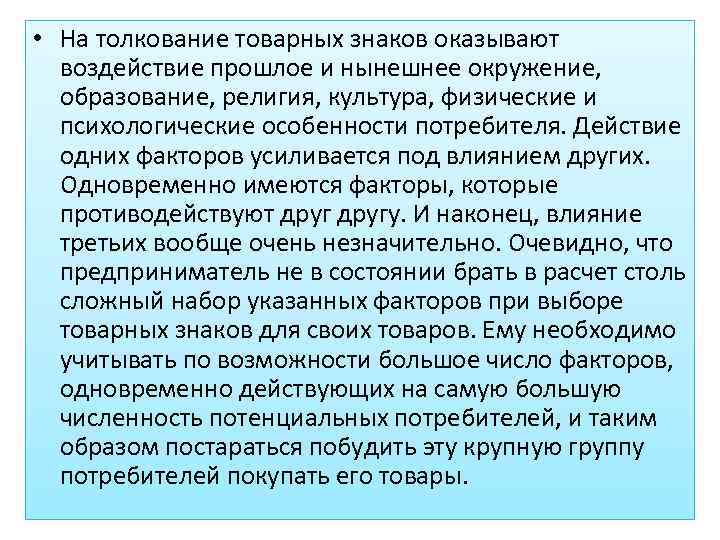 • На толкование товарных знаков оказывают воздействие прошлое и нынешнее окружение, образование, религия, культура, физические и психологические особенности потребителя. Действие одних факторов усиливается под влиянием других. Одновременно имеются факторы, которые противодействуют друг другу. И наконец, влияние третьих вообще очень незначительно. Очевидно, что предприниматель не в состоянии брать в расчет столь сложный набор указанных факторов при выборе товарных знаков для своих товаров. Ему необходимо учитывать по возможности большое число факторов, одновременно действующих на самую большую численность потенциальных потребителей, и таким образом постараться побудить эту крупную группу потребителей покупать его товары.